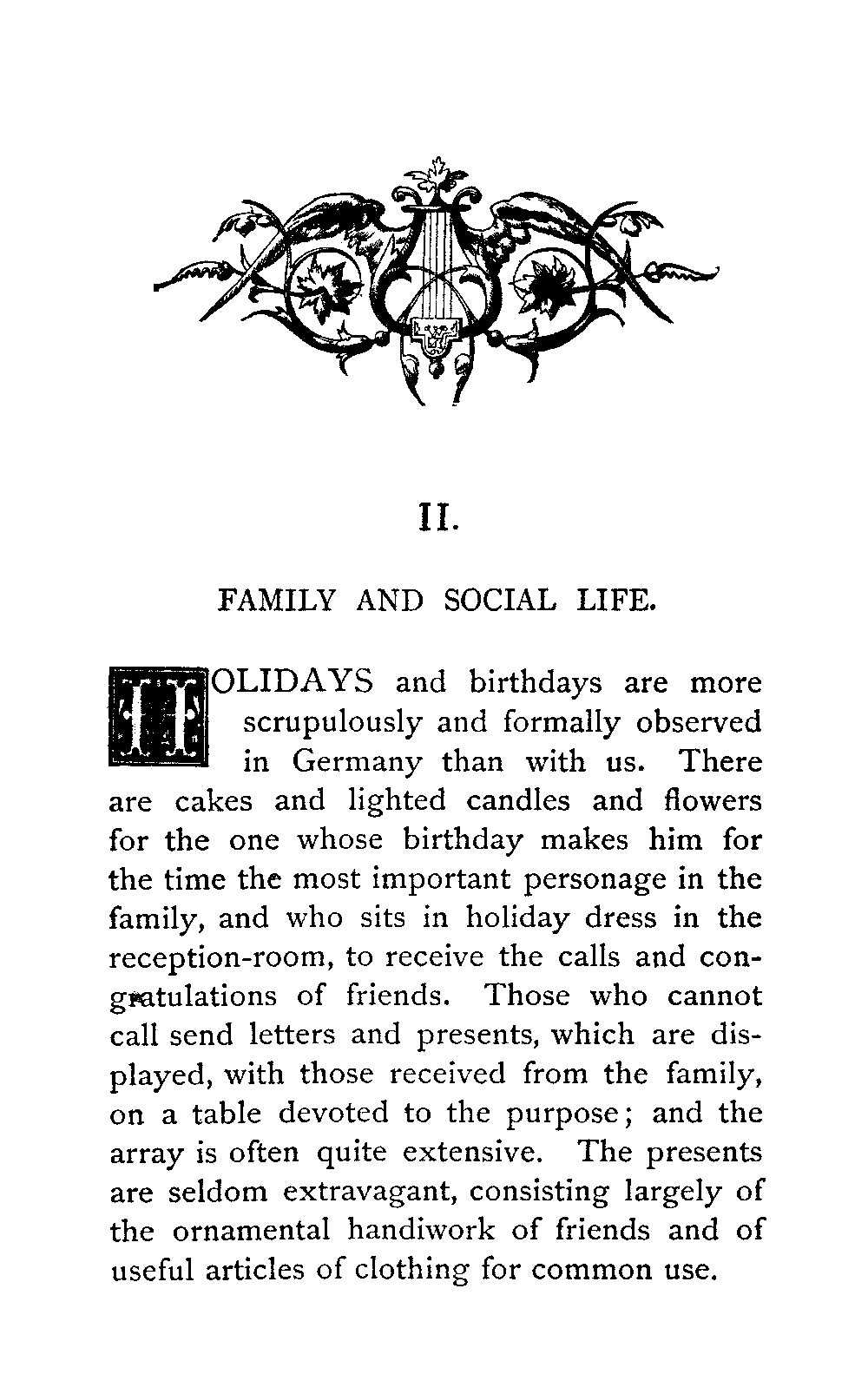 II.

FAMILY AND SOCIAL LIFE.

HOLIDAYS and birthdays are more scrupulously and formally observed in Germany than with us. There are cakes and lighted candles and flowers for the one whose birthday makes him for the time the most important personage in the family, and who sits in holiday dress in the reception-room, to receive the calls and congratulations of friends. Those who cannot call send letters and presents, which are displayed, with those received from the family, on a table devoted to the purpose; and the array is often quite extensive. The presents are seldom extravagant, consisting largely of the ornamental handiwork of friends and of useful articles of clothing for common use.